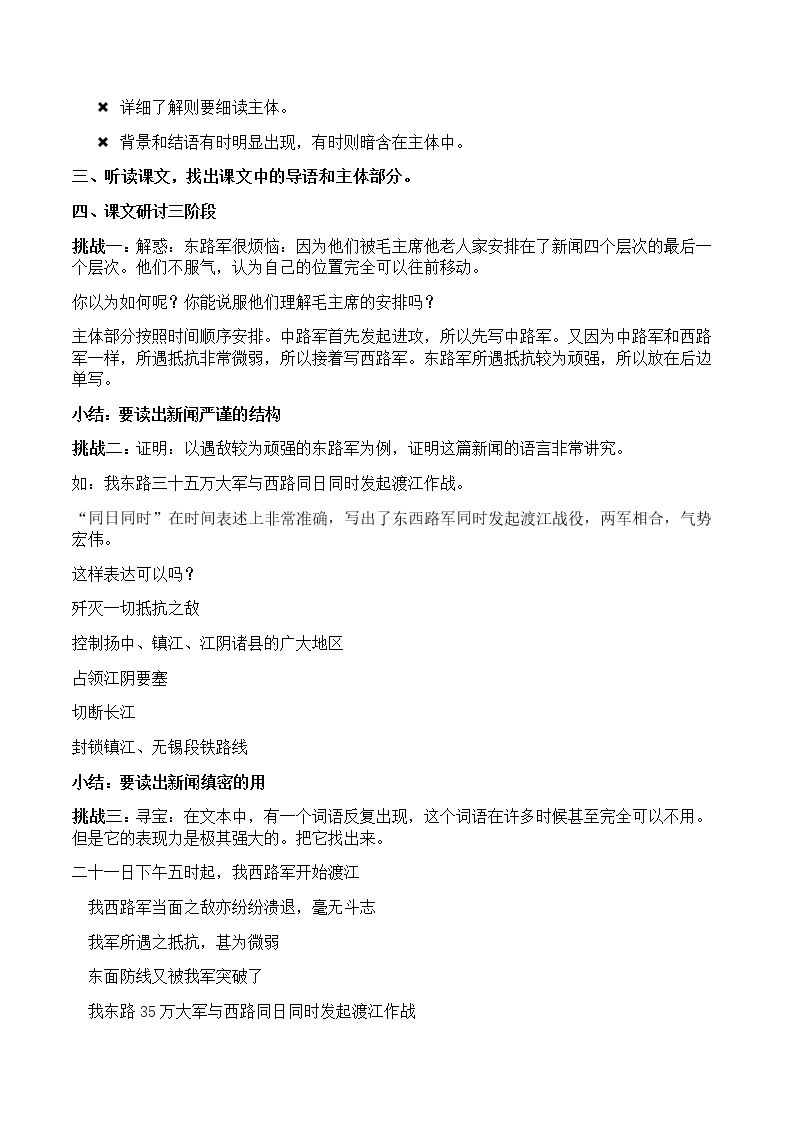 ✖ 详细了解则要细读主体。

✖ 背景和结语有时明显出现，有时则暗含在主体中。

三、听读课文，找出课文中的导语和主体部分。

四、课文研讨三阶段

挑战一：解惑：东路军很烦恼：因为他们被毛主席他老人家安排在了新闻四个层次的最后一个层次。他们不服气，认为自己的位置完全可以往前移动。

你以为如何呢？你能说服他们理解毛主席的安排吗？

主体部分按照时间顺序安排。中路军首先发起进攻，所以先写中路军。又因为中路军和西路军一样，所遇抵抗非常微弱，所以接着写西路军。东路军所遇抵抗较为顽强，所以放在后边单写。

小结：要读出新闻严谨的结构

挑战二：证明：以遇敌较为顽强的东路军为例，证明这篇新闻的语言非常讲究。

如：我东路三十五万大军与西路同日同时发起渡江作战。

“同日同时”在时间表述上非常准确，写出了东西路军同时发起渡江战役，两军相合，气势宏伟。

这样表达可以吗？

歼灭一切抵抗之敌

控制扬中、镇江、江阴诸县的广大地区

占领江阴要塞

切断长江

封锁镇江、无锡段铁路线

小结：要读出新闻缜密的用

挑战三：寻宝：在文本中，有一个词语反复出现，这个词语在许多时候甚至完全可以不用。但是它的表现力是极其强大的。把它找出来。

二十一日下午五时起，我西路军开始渡江

我西路军当面之敌亦纷纷溃退，毫无斗志

我军所遇之抵抗，甚为微弱

东面防线又被我军突破了

我东路35万大军与西路同日同时发起渡江作战